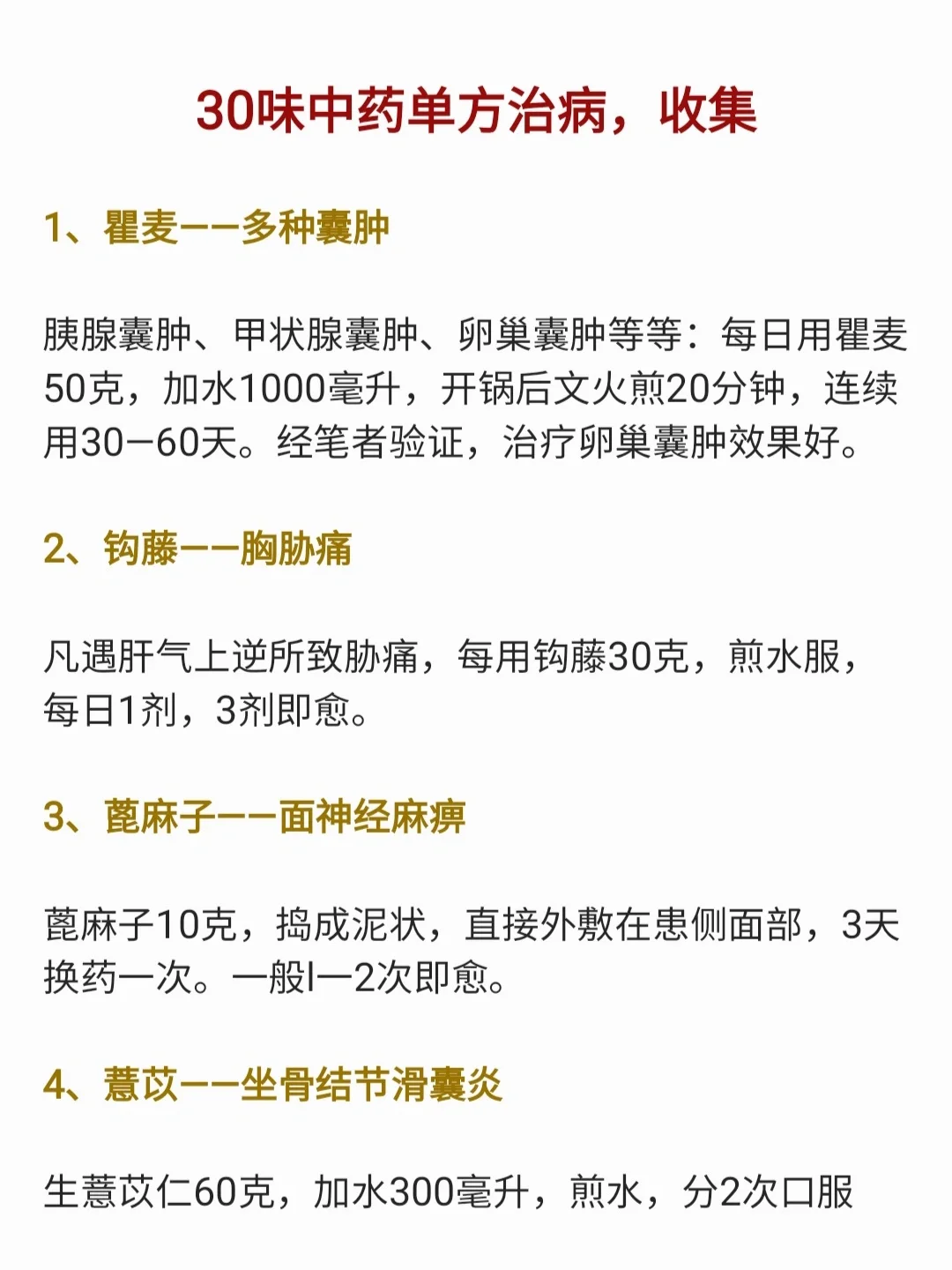 30味中药单方治病，收集

1、瞿麦——多种囊肿

胰腺囊肿、甲状腺囊肿、卵巢囊肿等等：每日用瞿麦50克，加水1000毫升，开锅后文火煎20分钟，连续用30—60天。经笔者验证，治疗卵巢囊肿效果好。

2、钩藤——胸胁痛

凡遇肝气上逆所致胁痛，每用钩藤30克，煎水服，每日1剂，3剂即愈。

3、蓖麻子——面神经麻痹

蓖麻子10克，捣成泥状，直接外敷在患侧面部，3天换药一次。一般l—2次即愈。

4、薏苡——坐骨结节滑囊炎

生薏苡仁60克，加水300毫升，煎水，分2次口服